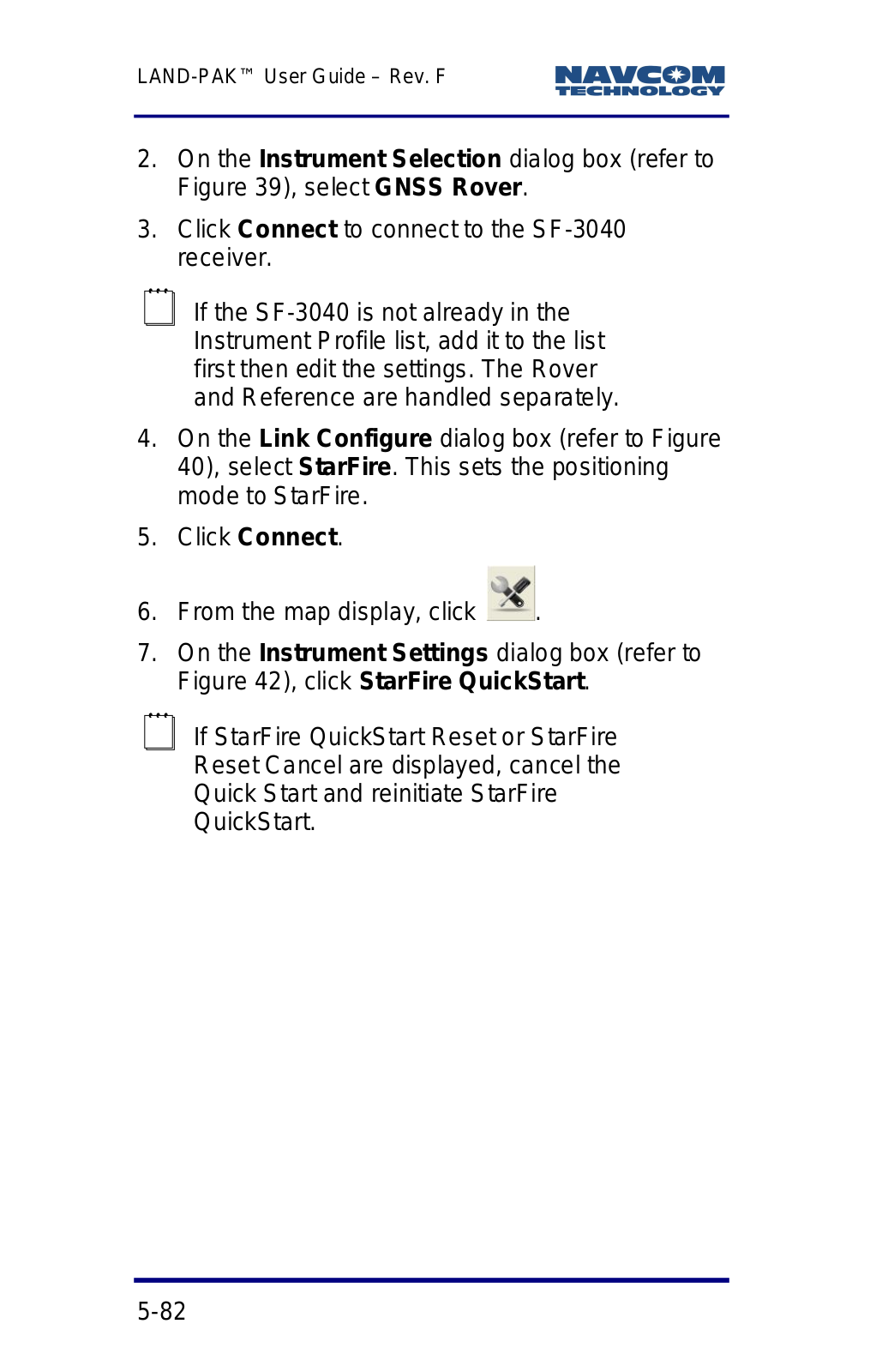 LAND-PAK™ User Guide – Rev. F

NAVCOM TECHNOLOGY

2. On the Instrument Selection dialog box (refer to Figure 39), select GNSS Rover.

3. Click Connect to connect to the SF-3040 receiver.

If the SF-3040 is not already in the Instrument Profile list, add it to the list first then edit the settings. The Rover and Reference are handled separately.

4. On the Link Configure dialog box (refer to Figure 40), select StarFire. This sets the positioning mode to StarFire.

5. Click Connect.

6. From the map display, click .

7. On the Instrument Settings dialog box (refer to Figure 42), click StarFire QuickStart.

If StarFire QuickStart Reset or StarFire Reset Cancel are displayed, cancel the Quick Start and reinitiate StarFire QuickStart.

5-82